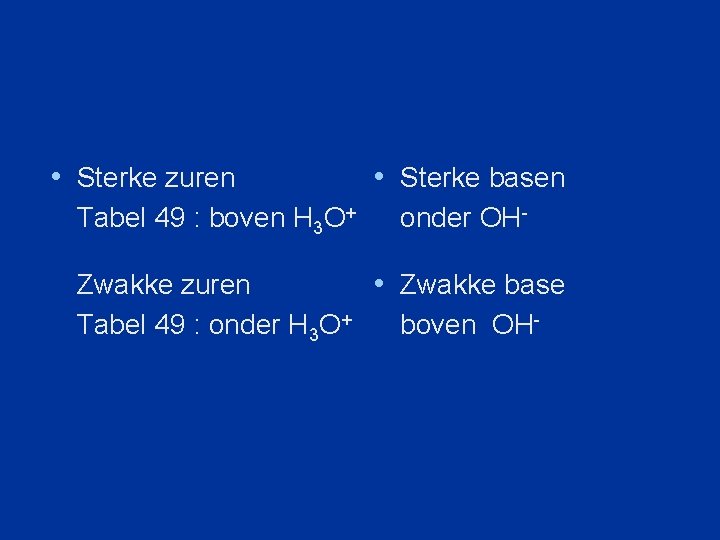 • Sterke zuren
Tabel 49 : boven $H_3O^+$

Zwakke zuren
Tabel 49 : onder $H_3O^+$

• Sterke basen
onder $OH^-$

• Zwakke base
boven $OH^-$